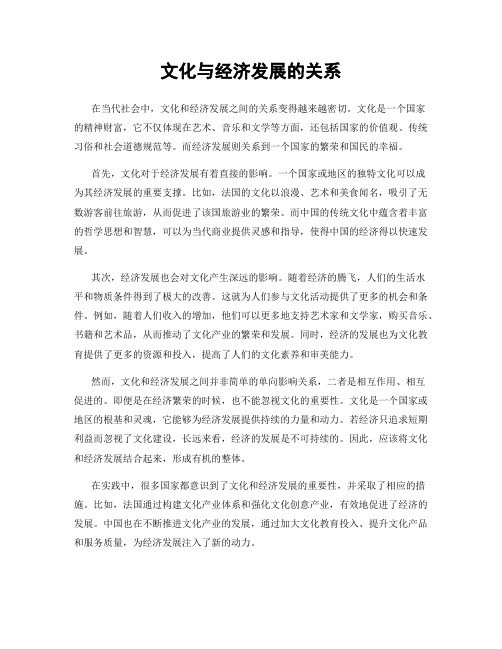 文化与经济发展的关系

在当代社会中，文化和经济发展之间的关系变得越来越密切。文化是一个国家的精神财富，它不仅体现在艺术、音乐和文学等方面，还包括国家的价值观、传统习俗和社会道德规范等。而经济发展则关系到一个国家的繁荣和国民的幸福。

首先，文化对于经济发展有着直接的影响。一个国家或地区的独特文化可以成为其经济发展的重要支撑。比如，法国的文化以浪漫、艺术和美食闻名，吸引了无数游客前往旅游，从而促进了该国旅游业的繁荣。而中国的传统文化中蕴含着丰富的哲学思想和智慧，可以为当代商业提供灵感和指导，使得中国的经济得以快速发展。

其次，经济发展也会对文化产生深远的影响。随着经济的腾飞，人们的生活水平和物质条件得到了极大的改善。这就为人们参与文化活动提供了更多的机会和条件。例如，随着人们收入的增加，他们可以更多地支持艺术家和文学家，购买音乐、书籍和艺术品，从而推动了文化产业的繁荣和发展。同时，经济的发展也为文化教育提供了更多的资源和投入，提高了人们的文化素养和审美能力。

然而，文化和经济发展之间并非简单的单向影响关系，二者是相互作用、相互促进的。即便是在经济繁荣的时候，也不能忽视文化的重要性。文化是一个国家或地区的根基和灵魂，它能够为经济发展提供持续的力量和动力。若经济只追求短期利益而忽视了文化建设，长远来看，经济的发展是不可持续的。因此，应该将文化和经济发展结合起来，形成有机的整体。

在实践中，很多国家都意识到了文化和经济发展的重要性，并采取了相应的措施。比如，法国通过构建文化产业体系和强化文化创意产业，有效地促进了经济的发展。中国也在不断推进文化产业的发展，通过加大文化教育投入、提升文化产品和服务质量，为经济发展注入了新的动力。